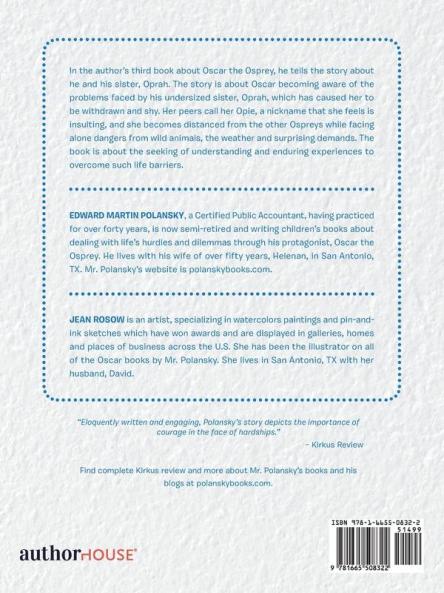 In the author's third book about Oscar the Osprey, he tells the story about he and his sister, Oprah. The story is about Oscar becoming aware of the problems faced by his undersized sister, Oprah, which has caused her to be withdrawn and shy. Her peers call her Opie, a nickname that she feels is insulting, and she becomes distanced from the other Ospreys while facing alone dangers from wild animals, the weather and surprising demands. The book is about the seeking of understanding and enduring experiences to overcome such life barriers.

EDWARD MARTIN POLANSKY, a Certified Public Accountant, having practiced for over forty years, is now semi-retired and writing children's books about dealing with life's hurdles and dilemmas through his protagonist, Oscar the Osprey. He lives with his wife of over fifty years, Helenan, in San Antonio, TX. Mr. Polansky's website is polanskybooks.com.

JEAN ROSOW is an artist, specializing in watercolors paintings and pin-and-ink sketches which have won awards and are displayed in galleries, homes and places of business across the U.S. She has been the illustrator on all of the Oscar books by Mr. Polansky. She lives in San Antonio, TX with her husband, David.

"Eloquently written and engaging, Polansky's story depicts the importance of courage in the face of hardships."

– Kirkus Review

Find complete Kirkus review and more about Mr. Polansky's books and his blogs at polanskybooks.com.

authorHOUSE®

ISBN 978-1-6655-0832-2
51499
9 781665 508322